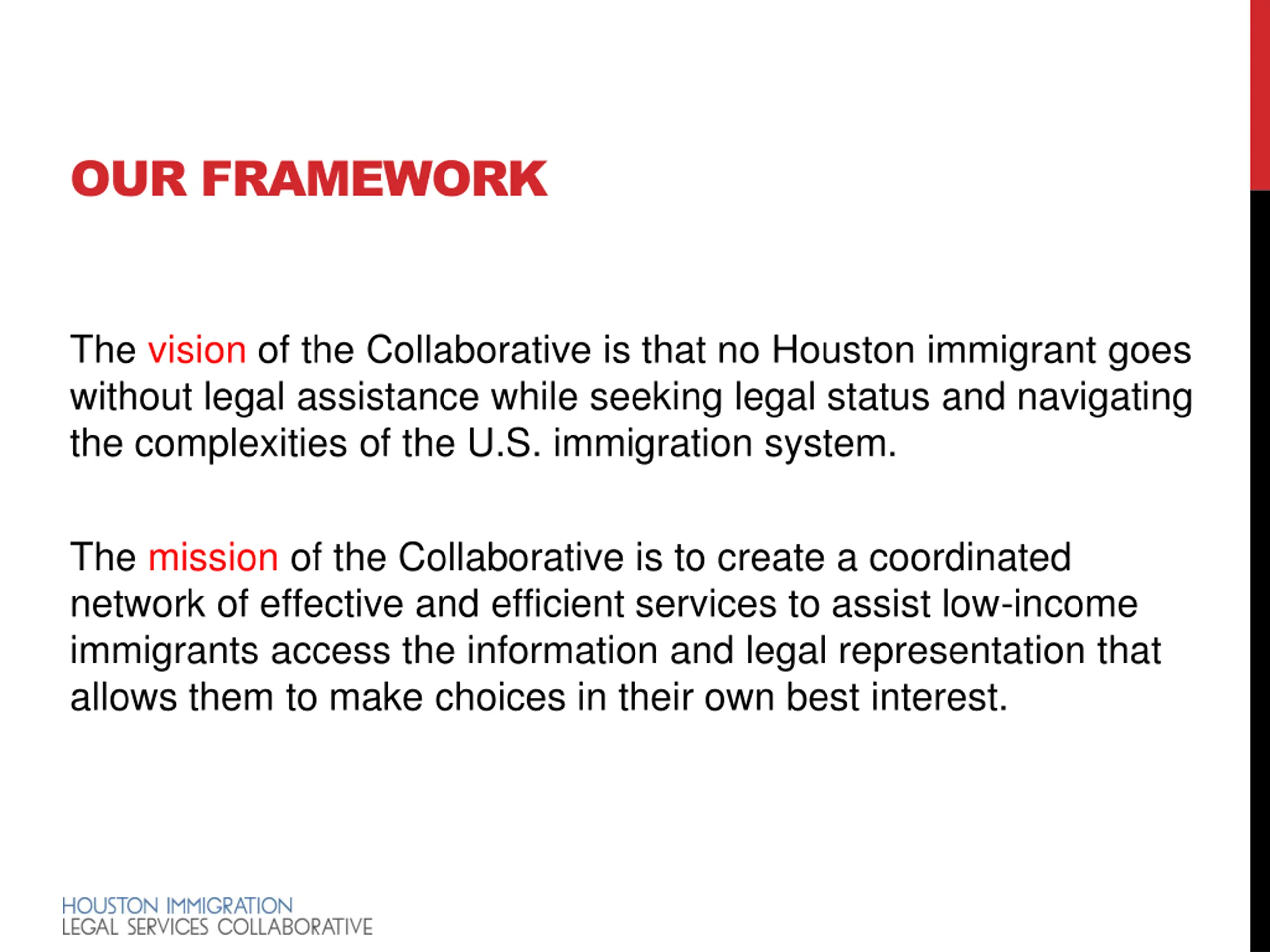 OUR FRAMEWORK

The vision of the Collaborative is that no Houston immigrant goes without legal assistance while seeking legal status and navigating the complexities of the U.S. immigration system.

The mission of the Collaborative is to create a coordinated network of effective and efficient services to assist low-income immigrants access the information and legal representation that allows them to make choices in their own best interest.

HOUSTON IMMIGRATION
LEGAL SERVICES COLLABORATIVE